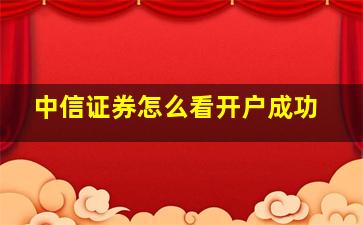 中信证券怎么看开户成功